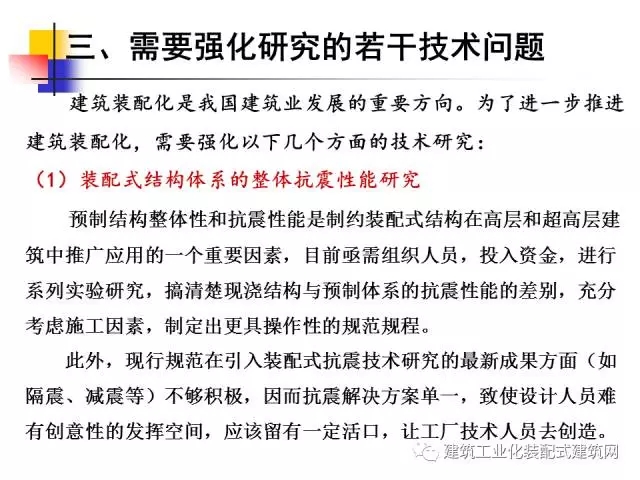 三、需要强化研究的若干技术问题

建筑装配化是我国建筑业发展的重要方向。为了进一步推进建筑装配化，需要强化以下几个方面的技术研究：

（1）装配式结构体系的整体抗震性能研究

预制结构整体性和抗震性能是制约装配式结构在高层和超高层建筑中推广应用的一个重要因素，目前亟需组织人员，投入资金，进行系列实验研究，搞清楚现浇结构与预制体系的抗震性能的差别，充分考虑施工因素，制定出更具操作性的规范规程。

此外，现行规范在引入装配式抗震技术研究的最新成果方面（如隔震、减震等）不够积极，因而抗震解决方案单一，致使设计人员难有创意性的发挥空间，应该留有一定活口，让工厂技术人员去创造。

建筑工业化装配式建筑网